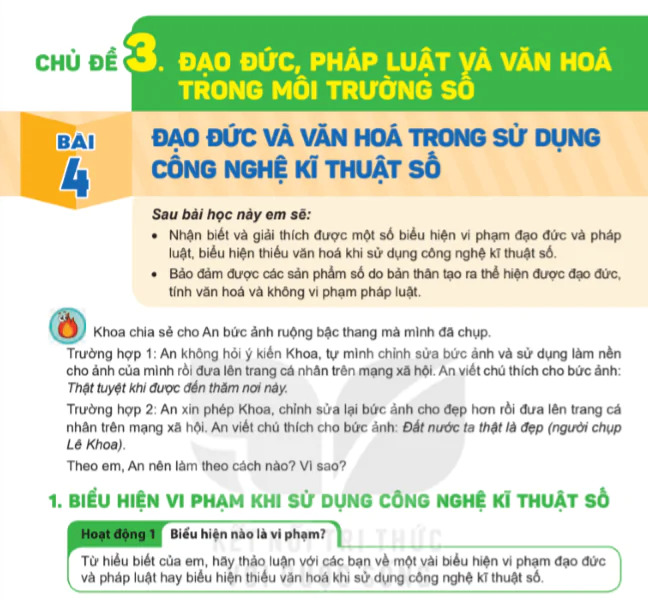 CHỦ ĐỀ 3. ĐẠO ĐỨC, PHÁP LUẬT VÀ VĂN HOÁ TRONG MÔI TRƯỜNG SỐ

BÀI 4

ĐẠO ĐỨC VÀ VĂN HOÁ TRONG SỬ DỤNG CÔNG NGHỆ KĨ THUẬT SỐ

Sau bài học này em sẽ:
• Nhận biết và giải thích được một số biểu hiện vi phạm đạo đức và pháp luật, biểu hiện thiếu văn hoá khi sử dụng công nghệ kĩ thuật số.
• Bảo đảm được các sản phẩm số do bản thân tạo ra thể hiện được đạo đức, tính văn hoá và không vi phạm pháp luật.

Khoa chia sẻ cho An bức ảnh ruộng bậc thang mà mình đã chụp.

Trường hợp 1: An không hỏi ý kiến Khoa, tự mình chỉnh sửa bức ảnh và sử dụng làm nền cho ảnh của mình rồi đưa lên trang cá nhân trên mạng xã hội. An viết chú thích cho bức ảnh: Thật tuyệt khi được đến thăm nơi này.

Trường hợp 2: An xin phép Khoa, chỉnh sửa lại bức ảnh cho đẹp hơn rồi đưa lên trang cá nhân trên mạng xã hội. An viết chú thích cho bức ảnh: Đất nước ta thật là đẹp (người chụp Lê Khoa).

Theo em, An nên làm theo cách nào? Vì sao?

1. BIỂU HIỆN VI PHẠM KHI SỬ DỤNG CÔNG NGHỆ KĨ THUẬT SỐ

Hoạt động 1 Biểu hiện nào là vi phạm?

Từ hiểu biết của em, hãy thảo luận với các bạn về một vài biểu hiện vi phạm đạo đức và pháp luật hay biểu hiện thiếu văn hoá khi sử dụng công nghệ kĩ thuật số.

KẾT NỐI TRI THỨC VỚI CUỘC SỐNG